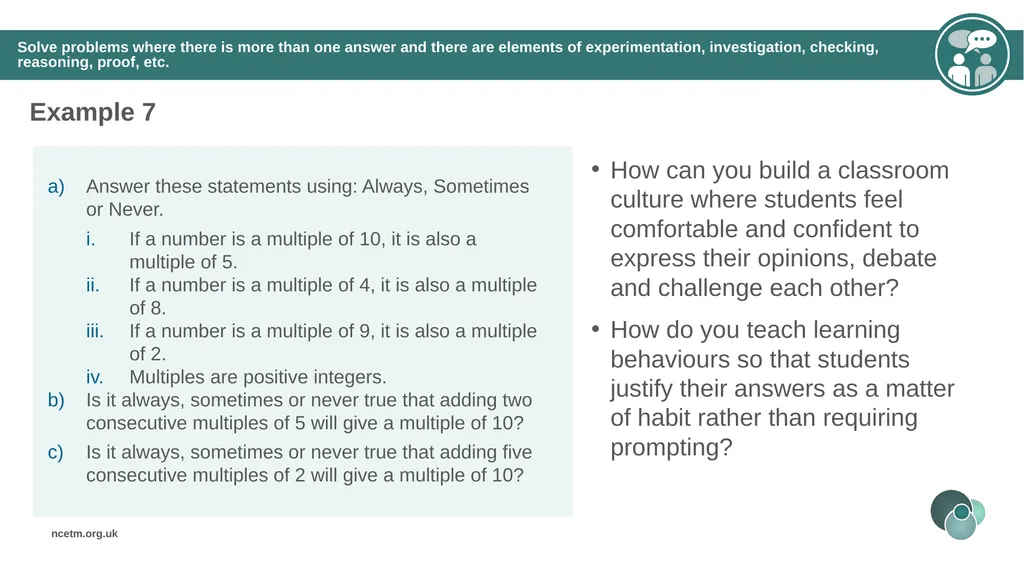 Solve problems where there is more than one answer and there are elements of experimentation, investigation, checking, reasoning, proof, etc.

Example 7

a) Answer these statements using: Always, Sometimes or Never.

i. If a number is a multiple of 10, it is also a multiple of 5.

ii. If a number is a multiple of 4, it is also a multiple of 8.

iii. If a number is a multiple of 9, it is also a multiple of 2.

iv. Multiples are positive integers.

b) Is it always, sometimes or never true that adding two consecutive multiples of 5 will give a multiple of 10?

c) Is it always, sometimes or never true that adding five consecutive multiples of 2 will give a multiple of 10?

• How can you build a classroom culture where students feel comfortable and confident to express their opinions, debate and challenge each other?

• How do you teach learning behaviours so that students justify their answers as a matter of habit rather than requiring prompting?

ncetm.org.uk